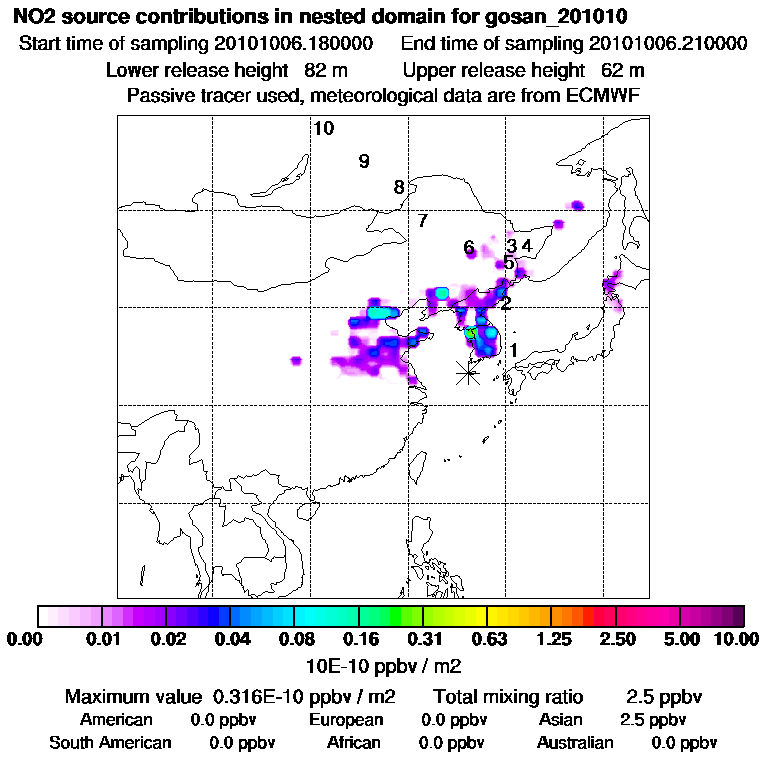 NO2 source contributions in nested domain for gosan_201010
Start time of sampling 20101006.180000   End time of sampling 20101006.210000
Lower release height 82 m   Upper release height 62 m
Passive tracer used, meteorological data are from ECMWF

10
9
8
7
6
3 4
5
2
1

0.00 0.01 0.02 0.04 0.08 0.16 0.31 0.63 1.25 2.50 5.00 10.00
10E-10 ppbv / m2

Maximum value 0.316E-10 ppbv / m2   Total mixing ratio 2.5 ppbv
American 0.0 ppbv   European 0.0 ppbv   Asian 2.5 ppbv
South American 0.0 ppbv   African 0.0 ppbv   Australian 0.0 ppbv